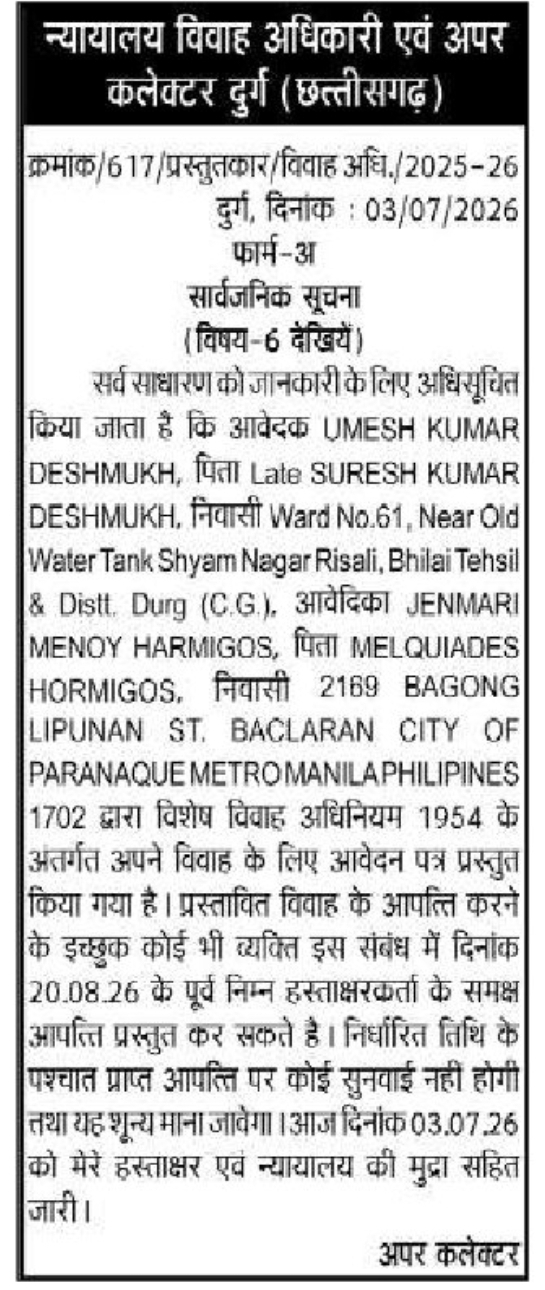 न्यायालय विवाह अधिकारी एवं अपर कलेक्टर दुर्ग (छत्तीसगढ़)

क्रमांक/617/प्रस्तुतकार/विवाह अधि./2025-26
दुर्ग, दिनांक : 03/07/2026
फार्म-अ
सार्वजनिक सूचना
(विषय-6 देखियें)

सर्व साधारण को जानकारी के लिए अधिसूचित किया जाता है कि आवेदक UMESH KUMAR DESHMUKH, पिता Late SURESH KUMAR DESHMUKH, निवासी Ward No.61, Near Old Water Tank Shyam Nagar Risali, Bhilai Tehsil & Distt. Durg (C.G.), आवेदिका JENMARI MENOY HARMIGOS, पिता MELQUIADES HORMIGOS, निवासी 2169 BAGONG LIPUNAN ST. BACLARAN CITY OF PARANAQUE METRO MANILA PHILIPINES 1702 द्वारा विशेष विवाह अधिनियम 1954 के अंतर्गत अपने विवाह के लिए आवेदन पत्र प्रस्तुत किया गया है। प्रस्तावित विवाह के आपत्ति करने के इच्छुक कोई भी व्यक्ति इस संबंध में दिनांक 20.08.26 के पूर्व निम्न हस्ताक्षरकर्ता के समक्ष आपत्ति प्रस्तुत कर सकते है। निर्धारित तिथि के पश्चात प्राप्त आपत्ति पर कोई सुनवाई नही होगी तथा यह शून्य माना जावेगा। आज दिनांक 03.07.26 को मेरे हस्ताक्षर एवं न्यायालय की मुद्रा सहित जारी।

अपर कलेक्टर